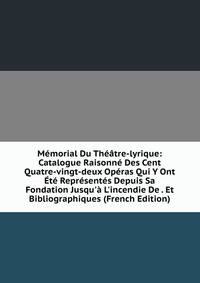 Mémorial Du Théâtre-lyrique: Catalogue Raisonné Des Cent Quatre-vingt-deux Opéras Qui Y Ont Été Représentés Depuis Sa Fondation Jusqu'à L'incendie De . Et Bibliographiques (French Edition)